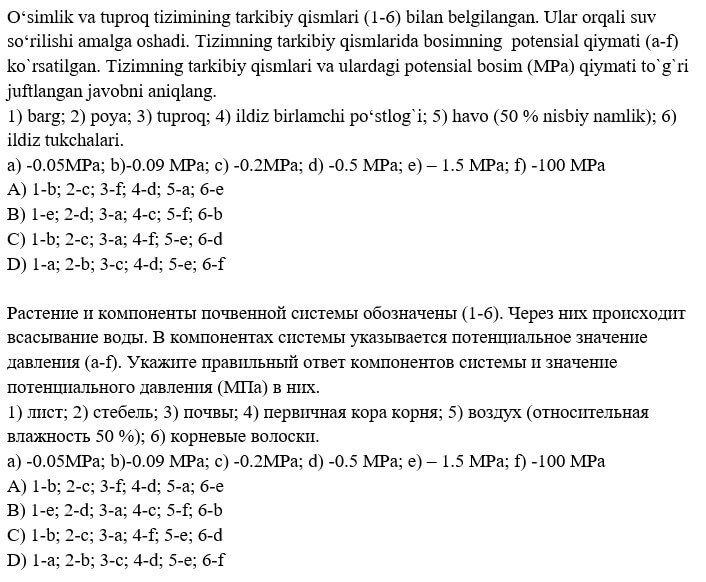 O‘simlik va tuproq tizimining tarkibiy qismlari (1-6) bilan belgilangan. Ular orqali suv so‘rilishi amalga oshadi. Tizimning tarkibiy qismlarida bosimning potensial qiymati (a-f) ko`rsatilgan. Tizimning tarkibiy qismlari va ulardagi potensial bosim (MPa) qiymati to`g`ri juftlangan javobni aniqlang.
1) barg; 2) poya; 3) tuproq; 4) ildiz birlamchi po‘stlog`i; 5) havo (50 % nisbiy namlik); 6) ildiz tukchalari.
a) -0.05MPa; b)-0.09 MPa; c) -0.2MPa; d) -0.5 MPa; e) – 1.5 MPa; f) -100 MPa
A) 1-b; 2-c; 3-f; 4-d; 5-a; 6-e
B) 1-e; 2-d; 3-a; 4-c; 5-f; 6-b
C) 1-b; 2-c; 3-a; 4-f; 5-e; 6-d
D) 1-a; 2-b; 3-c; 4-d; 5-e; 6-f

Растение и компоненты почвенной системы обозначены (1-6). Через них происходит всасывание воды. В компонентах системы указывается потенциальное значение давления (a-f). Укажите правильный ответ компонентов системы и значение потенциального давления (МПа) в них.
1) лист; 2) стебель; 3) почвы; 4) первичная кора корня; 5) воздух (относительная влажность 50 %); 6) корневые волоски.
a) -0.05MPa; b)-0.09 MPa; c) -0.2MPa; d) -0.5 MPa; e) – 1.5 MPa; f) -100 MPa
A) 1-b; 2-c; 3-f; 4-d; 5-a; 6-e
B) 1-e; 2-d; 3-a; 4-c; 5-f; 6-b
C) 1-b; 2-c; 3-a; 4-f; 5-e; 6-d
D) 1-a; 2-b; 3-c; 4-d; 5-e; 6-f